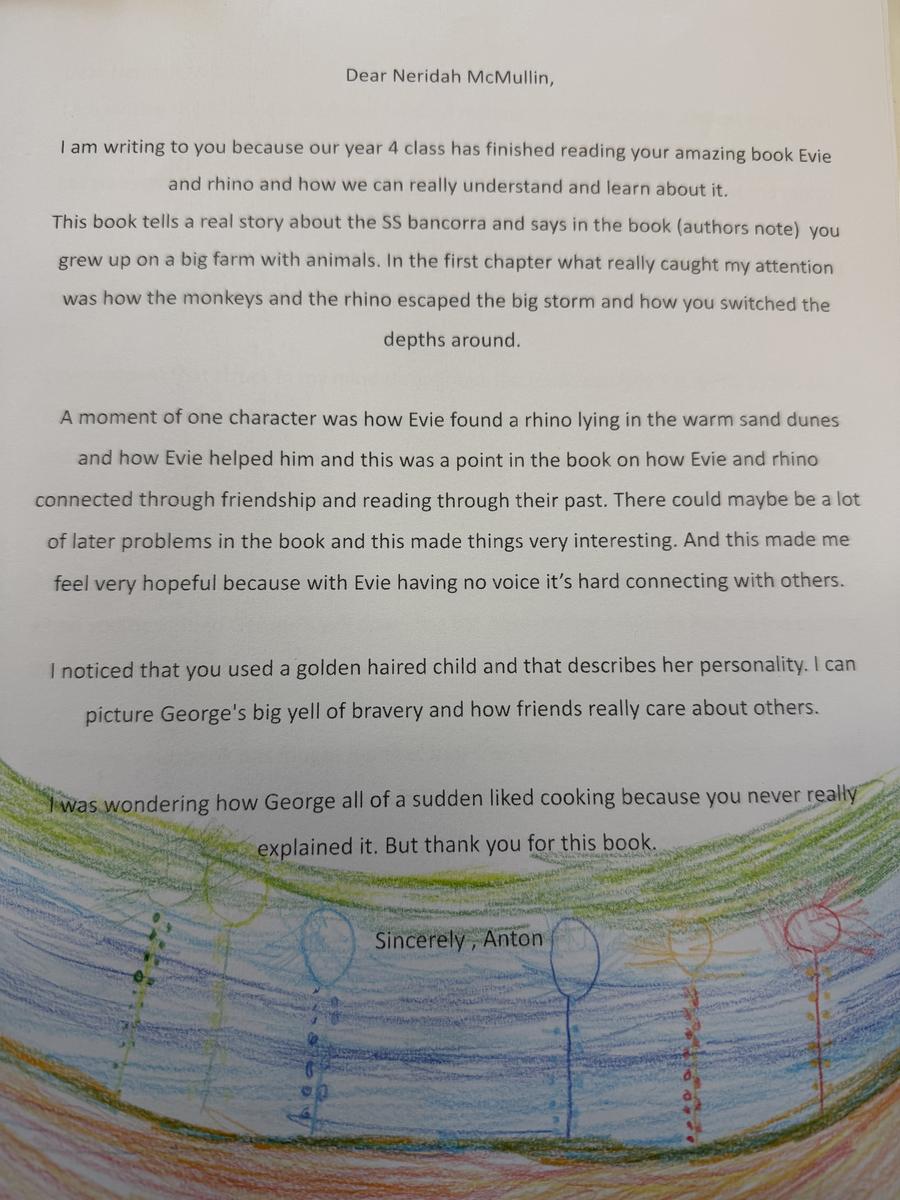 Dear Neridah McMullin,

I am writing to you because our year 4 class has finished reading your amazing book Evie and rhino and how we can really understand and learn about it.
This book tells a real story about the SS bancorra and says in the book (authors note) you grew up on a big farm with animals. In the first chapter what really caught my attention was how the monkeys and the rhino escaped the big storm and how you switched the depths around.

A moment of one character was how Evie found a rhino lying in the warm sand dunes and how Evie helped him and this was a point in the book on how Evie and rhino connected through friendship and reading through their past. There could maybe be a lot of later problems in the book and this made things very interesting. And this made me feel very hopeful because with Evie having no voice it's hard connecting with others.

I noticed that you used a golden haired child and that describes her personality. I can picture George's big yell of bravery and how friends really care about others.

I was wondering how George all of a sudden liked cooking because you never really explained it. But thank you for this book.

Sincerely , Anton